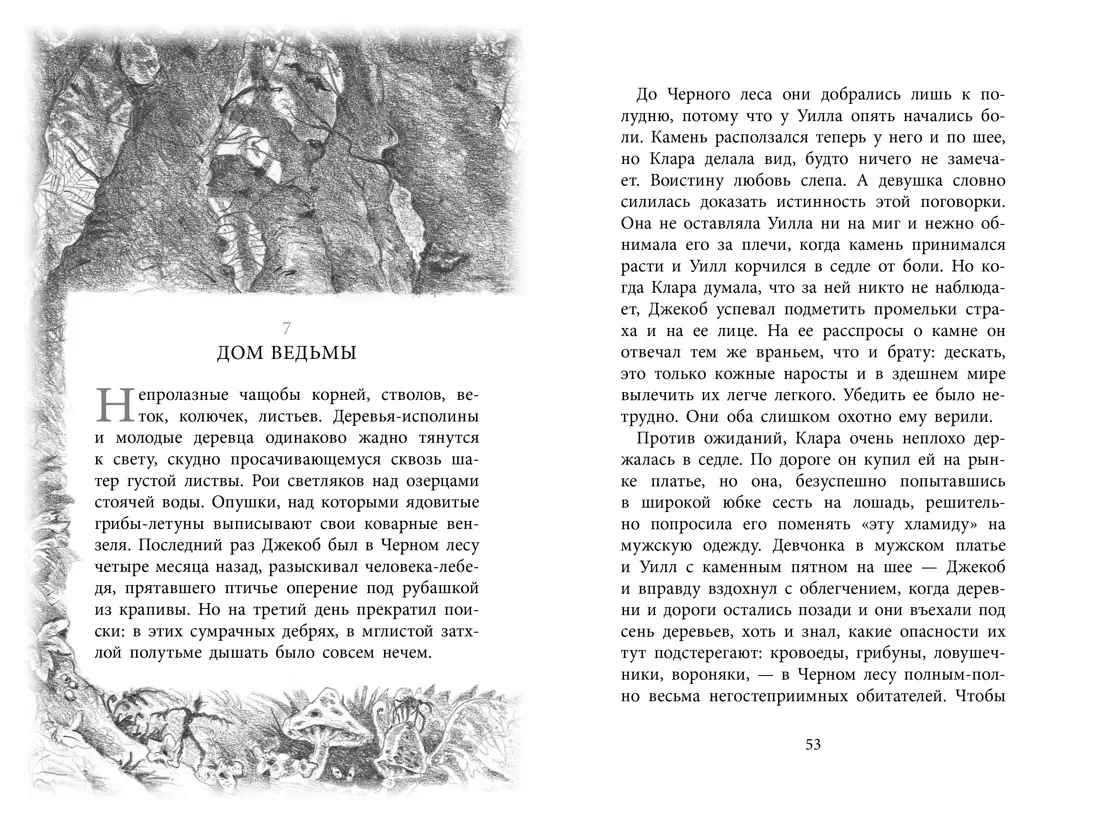 7
ДОМ ВЕДЬМЫ

Непролазные чащобы корней, стволов, веток, колючек, листьев. Деревья-исполины и молодые деревца одинаково жадно тянутся к свету, скудно просачивающемуся сквозь шатер густой листвы. Рои светляков над озерцами стоячей воды. Опушки, над которыми ядовитые грибы-летуны выписывают свои коварные вензеля. Последний раз Джекоб был в Черном лесу четыре месяца назад, разыскивал человека-лебедя, прятавшего птичье оперение под рубашкой из крапивы. Но на третий день прекратил поиски: в этих сумрачных дебрях, в мглистой затхлой полутьме дышать было совсем нечем.

До Черного леса они добрались лишь к полудню, потому что у Уилла опять начались боли. Камень расползался теперь у него и по шее, но Клара делала вид, будто ничего не замечает. Воистину любовь слепа. А девушка словно силилась доказать истинность этой поговорки. Она не оставляла Уилла ни на миг и нежно обнимала его за плечи, когда камень принимался расти и Уилл корчился в седле от боли. Но когда Клара думала, что за ней никто не наблюдает, Джекоб успевал подметить промельки страха и на ее лице. На ее расспросы о камне он отвечал тем же враньем, что и брату: дескать, это только кожные наросты и в здешнем мире вылечить их легче легкого. Убедить ее было нетрудно. Они оба слишком охотно ему верили.

Против ожиданий, Клара очень неплохо держалась в седле. По дороге он купил ей на рынке платье, но она, безуспешно попытавшись в широкой юбке сесть на лошадь, решительно попросила его поменять «эту хламиду» на мужскую одежду. Девчонка в мужском платье и Уилл с каменным пятном на шее — Джекоб и вправду вздохнул с облегчением, когда деревни и дороги остались позади и они въехали под сень деревьев, хоть и знал, какие опасности их тут подстерегают: кровоеды, грибуны, ловушечники, вороняки, — в Черном лесу полным-полно весьма негостеприимных обитателей. Чтобы

53